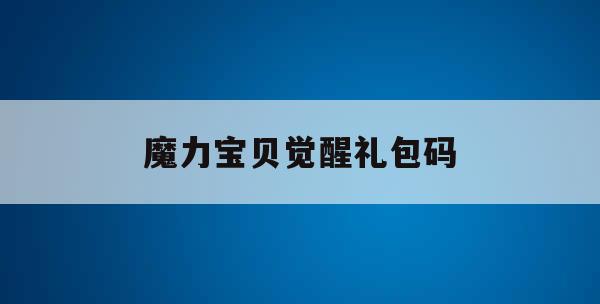 魔力宝贝觉醒礼包码